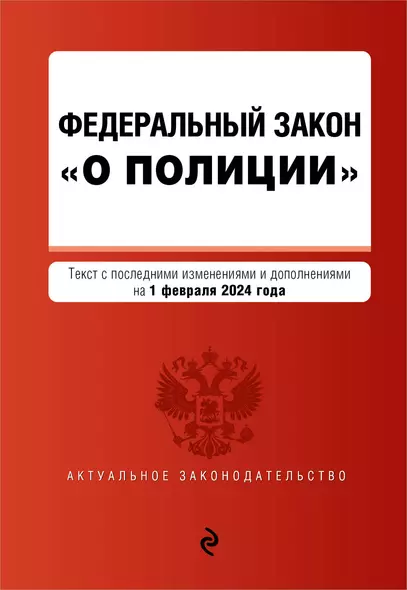 ФЕДЕРАЛЬНЫЙ ЗАКОН
«О ПОЛИЦИИ»

Текст с последними изменениями и дополнениями на 1 февраля 2024 года

АКТУАЛЬНОЕ ЗАКОНОДАТЕЛЬСТВО